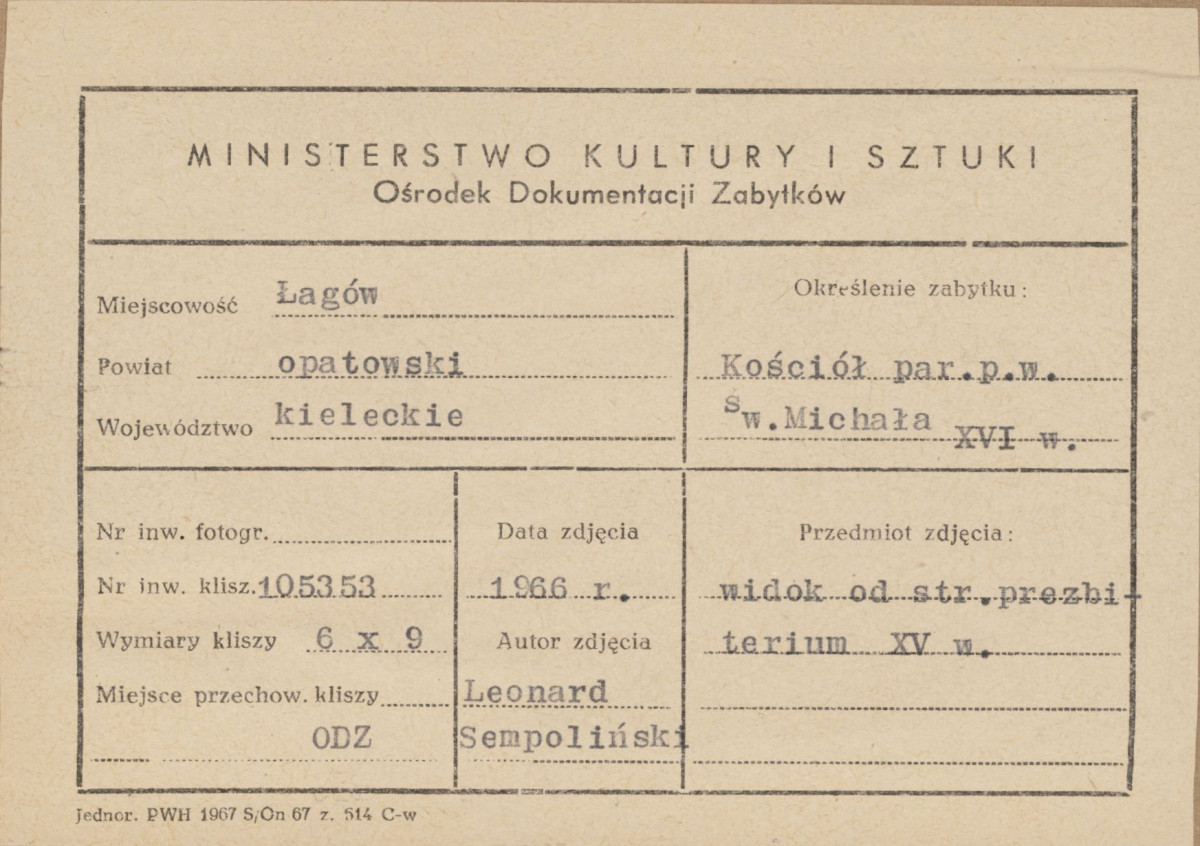 MINISTERSTWO KULTURY I SZTUKI
Ośrodek Dokumentacji Zabytków

Miejscowość Łagów
Powiat opatowski
Województwo kieleckie

Określenie zabytku:
Kościół par.p.w. św.Michała XVI w.

Nr inw. fotogr.
Nr inw. klisz. 105353
Wymiary kliszy 6 x 9
Miejsce przechow. kliszy ODZ

Data zdjęcia
1966 r.
Autor zdjęcia
Leonard Sempoliński

Przedmiot zdjęcia:
widok od str.prezbiterium XV w.

Jednor. PWH 1967 S/On 67 z. 514 C-w